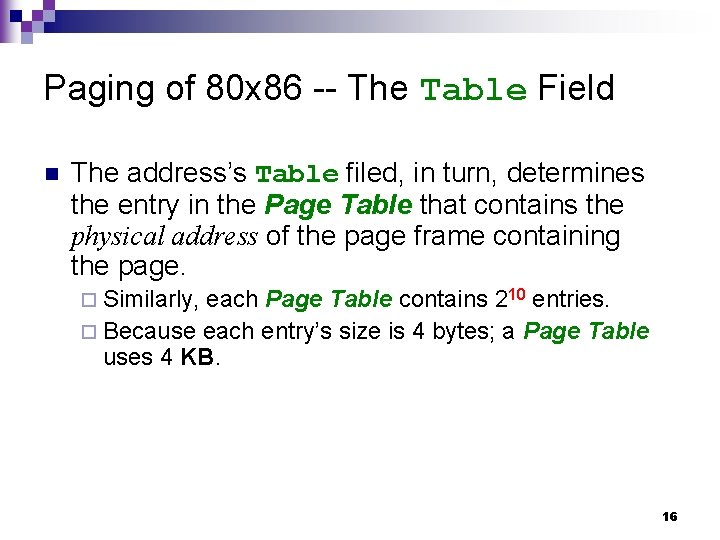 Paging of 80x86 -- The Table Field

The address's Table filed, in turn, determines the entry in the Page Table that contains the physical address of the page frame containing the page.

Similarly, each Page Table contains $2^{10}$ entries.

Because each entry's size is 4 bytes; a Page Table uses 4 KB.

16